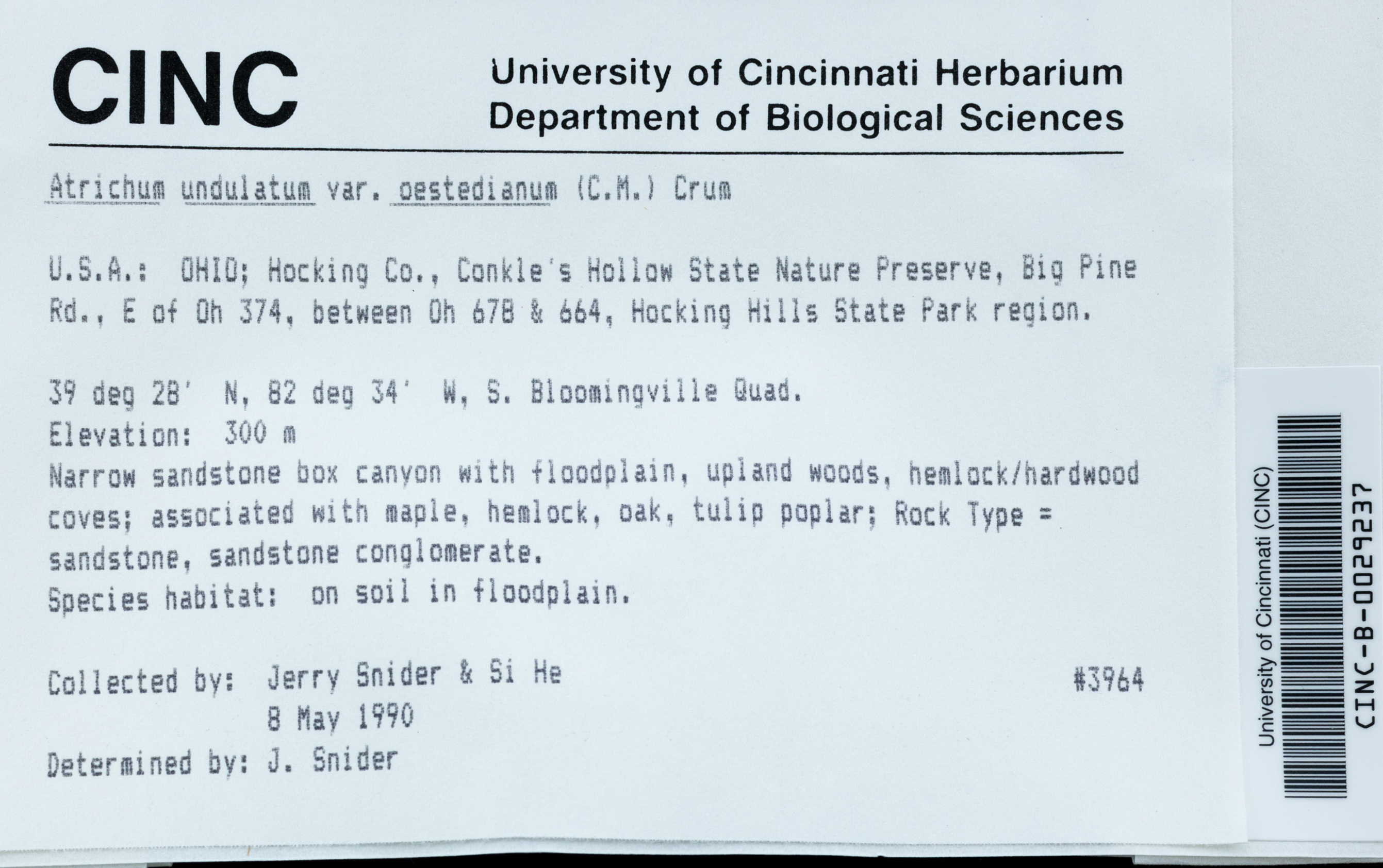 CINC

University of Cincinnati Herbarium
Department of Biological Sciences

Atrichum undulatum var. oestedianum (C.M.) Crum

U.S.A.: OHIO; Hocking Co., Conkle's Hollow State Nature Preserve, Big Pine Rd., E of Oh 374, between Oh 678 & 664, Hocking Hills State Park region.

39 deg 28' N, 82 deg 34' W, S. Bloomingville Quad.
Elevation: 300 m
Narrow sandstone box canyon with floodplain, upland woods, hemlock/hardwood coves; associated with maple, hemlock, oak, tulip poplar; Rock Type = sandstone, sandstone conglomerate.
Species habitat: on soil in floodplain.

Collected by: Jerry Snider & Si He #3964
8 May 1990
Determined by: J. Snider

University of Cincinnati (CINC)
CINC-B-0029237